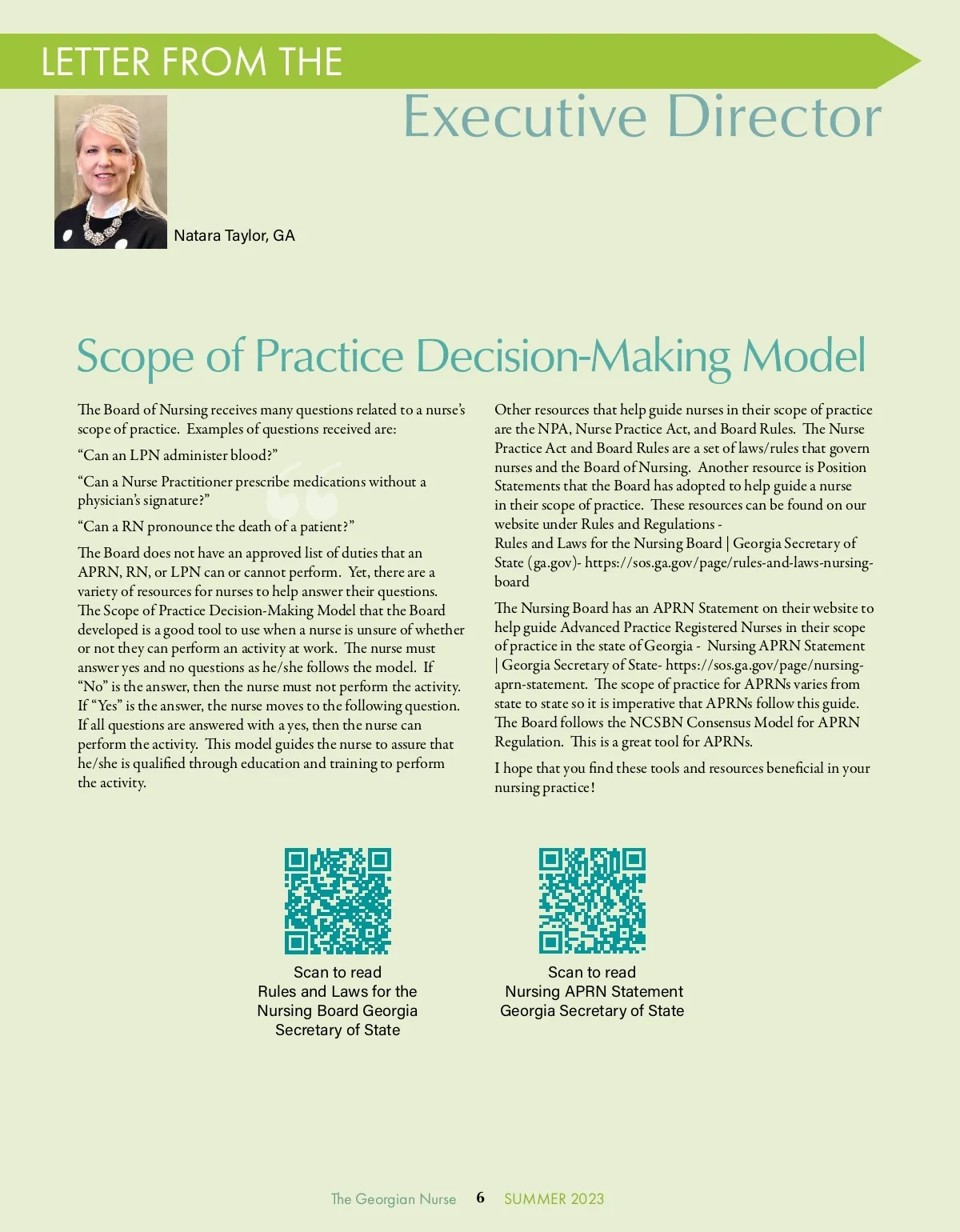 LETTER FROM THE

Executive Director

Natara Taylor, GA

Scope of Practice Decision-Making Model

The Board of Nursing receives many questions related to a nurse's scope of practice. Examples of questions received are:

"Can an LPN administer blood?"

"Can a Nurse Practitioner prescribe medications without a physician's signature?"

"Can a RN pronounce the death of a patient?"

The Board does not have an approved list of duties that an APRN, RN, or LPN can or cannot perform. Yet, there are a variety of resources for nurses to help answer their questions. The Scope of Practice Decision-Making Model that the Board developed is a good tool to use when a nurse is unsure of whether or not they can perform an activity at work. The nurse must answer yes and no questions as he/she follows the model. If "No" is the answer, then the nurse must not perform the activity. If "Yes" is the answer, the nurse moves to the following question. If all questions are answered with a yes, then the nurse can perform the activity. This model guides the nurse to assure that he/she is qualified through education and training to perform the activity.

Other resources that help guide nurses in their scope of practice are the NPA, Nurse Practice Act, and Board Rules. The Nurse Practice Act and Board Rules are a set of laws/rules that govern nurses and the Board of Nursing. Another resource is Position Statements that the Board has adopted to help guide a nurse in their scope of practice. These resources can be found on our website under Rules and Regulations - Rules and Laws for the Nursing Board | Georgia Secretary of State (ga.gov)- https://sos.ga.gov/page/rules-and-laws-nursing-board

The Nursing Board has an APRN Statement on their website to help guide Advanced Practice Registered Nurses in their scope of practice in the state of Georgia - Nursing APRN Statement | Georgia Secretary of State- https://sos.ga.gov/page/nursing-aprn-statement. The scope of practice for APRNs varies from state to state so it is imperative that APRNs follow this guide. The Board follows the NCSBN Consensus Model for APRN Regulation. This is a great tool for APRNs.

I hope that you find these tools and resources beneficial in your nursing practice!

Scan to read
Rules and Laws for the
Nursing Board Georgia
Secretary of State

Scan to read
Nursing APRN Statement
Georgia Secretary of State

The Georgian Nurse 6 SUMMER 2023